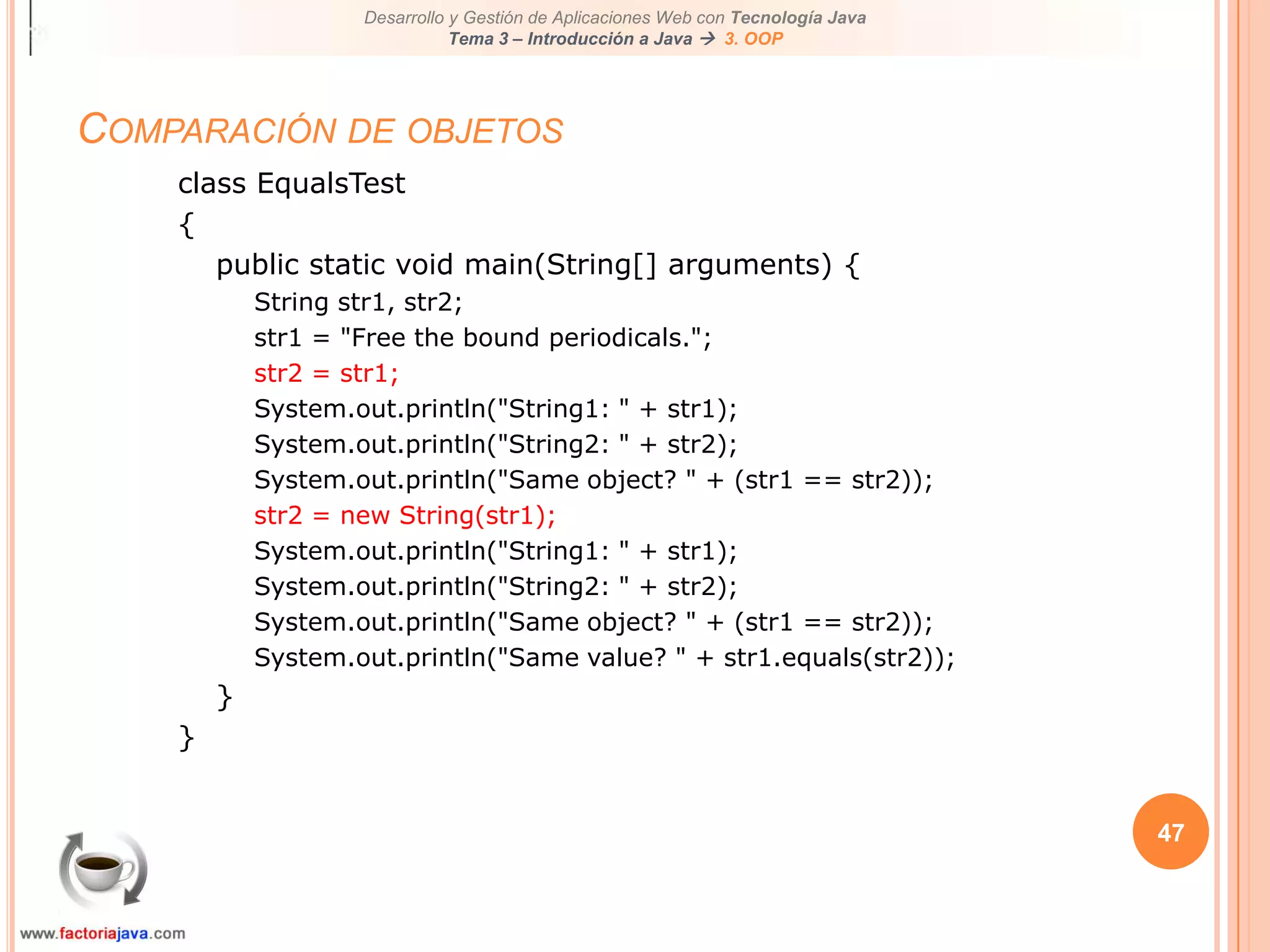 Desarrollo y Gestión de Aplicaciones Web con Tecnología Java
Tema 3 – Introducción a Java → 3. OOP

COMPARACIÓN DE OBJETOS

class EqualsTest
{
public static void main(String[] arguments) {
String str1, str2;
str1 = "Free the bound periodicals.";
str2 = str1;
System.out.println("String1: " + str1);
System.out.println("String2: " + str2);
System.out.println("Same object? " + (str1 == str2));
str2 = new String(str1);
System.out.println("String1: " + str1);
System.out.println("String2: " + str2);
System.out.println("Same object? " + (str1 == str2));
System.out.println("Same value? " + str1.equals(str2));
}
}

47

www.factoriajava.com